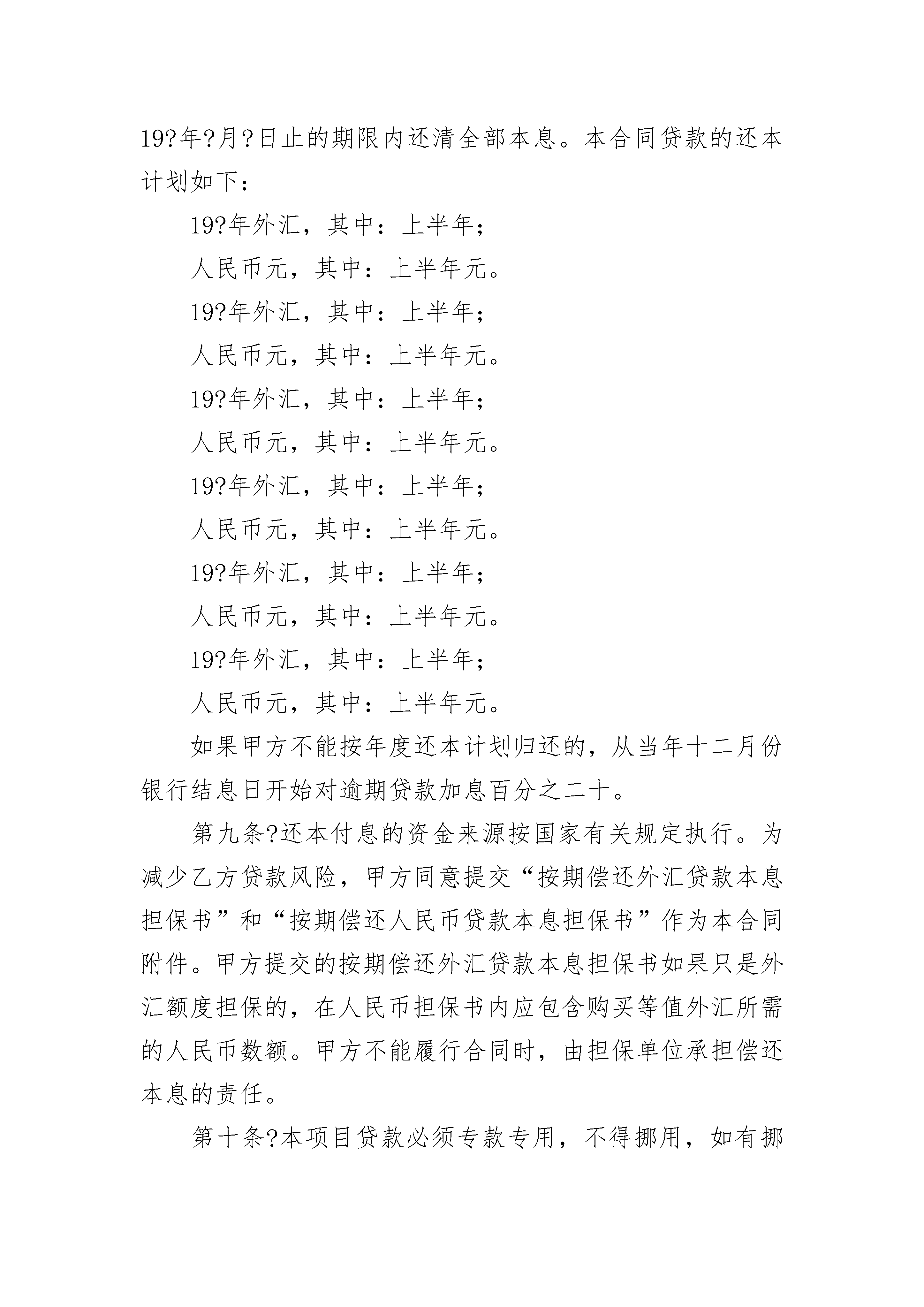 19?年?月?日止的期限内还清全部本息。本合同贷款的还本计划如下：

19?年外汇，其中：上半年；

人民币元，其中：上半年元。

19?年外汇，其中：上半年；

人民币元，其中：上半年元。

19?年外汇，其中：上半年；

人民币元，其中：上半年元。

19?年外汇，其中：上半年；

人民币元，其中：上半年元。

19?年外汇，其中：上半年；

人民币元，其中：上半年元。

19?年外汇，其中：上半年；

人民币元，其中：上半年元。

如果甲方不能按年度还本计划归还的，从当年十二月份银行结息日开始对逾期贷款加息百分之二十。

第九条?还本付息的资金来源按国家有关规定执行。为减少乙方贷款风险，甲方同意提交“按期偿还外汇贷款本息担保书”和“按期偿还人民币贷款本息担保书”作为本合同附件。甲方提交的按期偿还外汇贷款本息担保书如果只是外汇额度担保的，在人民币担保书内应包含购买等值外汇所需的人民币数额。甲方不能履行合同时，由担保单位承担偿还本息的责任。

第十条?本项目贷款必须专款专用，不得挪用，如有挪